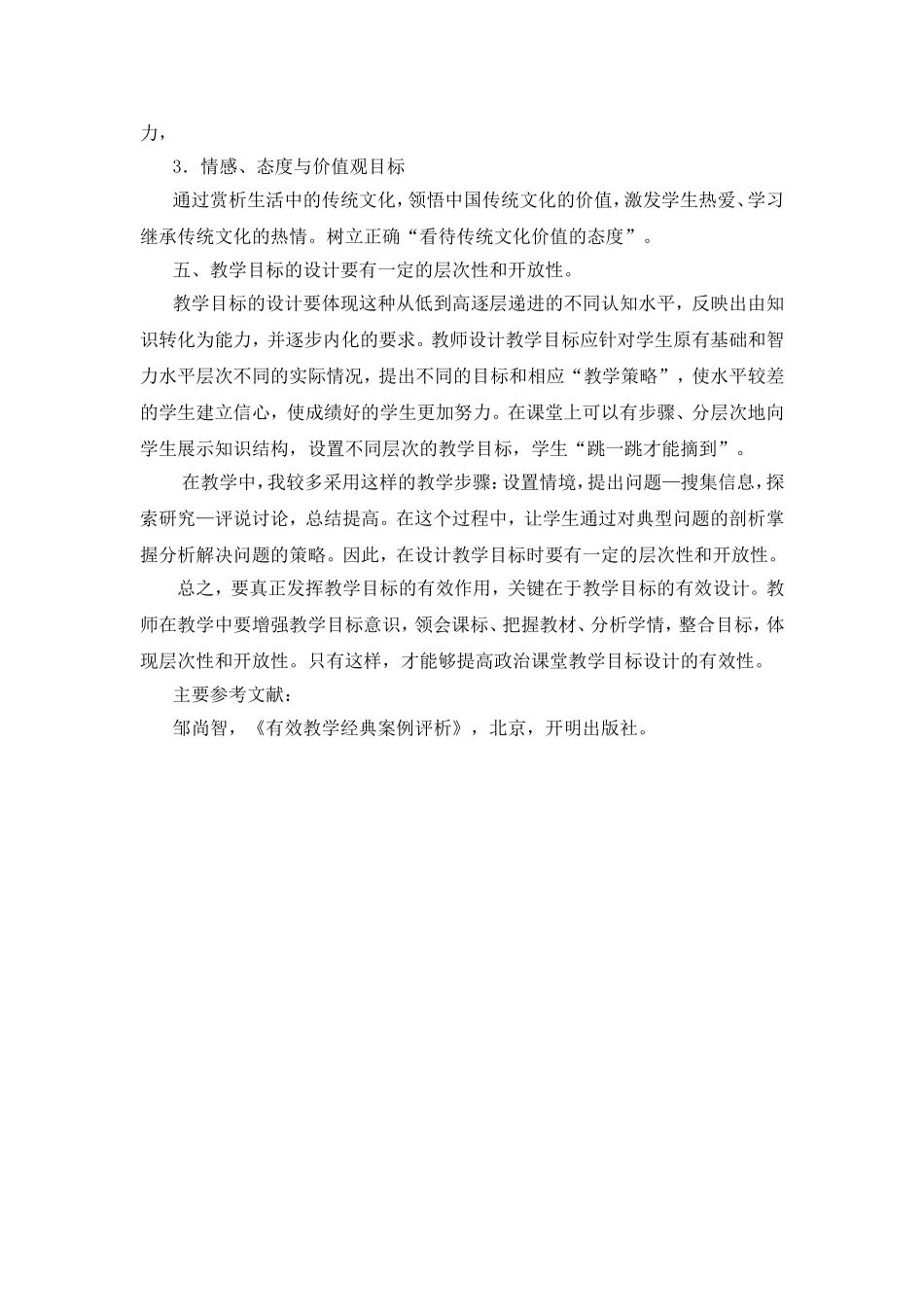 力，

3．情感、态度与价值观目标

通过赏析生活中的传统文化，领悟中国传统文化的价值，激发学生热爱、学习继承传统文化的热情。树立正确“看待传统文化价值的态度”。

五、教学目标的设计要有一定的层次性和开放性。

教学目标的设计要体现这种从低到高逐层递进的不同认知水平，反映出由知识转化为能力，并逐步内化的要求。教师设计教学目标应针对学生原有基础和智力水平层次不同的实际情况，提出不同的目标和相应“教学策略”，使水平较差的学生建立信心，使成绩好的学生更加努力。在课堂上可以有步骤、分层次地向学生展示知识结构，设置不同层次的教学目标，学生“跳一跳才能摘到”。

在教学中，我较多采用这样的教学步骤：设置情境，提出问题—搜集信息，探索研究—评说讨论，总结提高。在这个过程中，让学生通过对典型问题的剖析掌握分析解决问题的策略。因此，在设计教学目标时要有一定的层次性和开放性。

总之，要真正发挥教学目标的有效作用，关键在于教学目标的有效设计。教师在教学中要增强教学目标意识，领会课标、把握教材、分析学情，整合目标，体现层次性和开放性。只有这样，才能够提高政治课堂教学目标设计的有效性。

主要参考文献：

邹尚智，《有效教学经典案例评析》，北京，开明出版社。